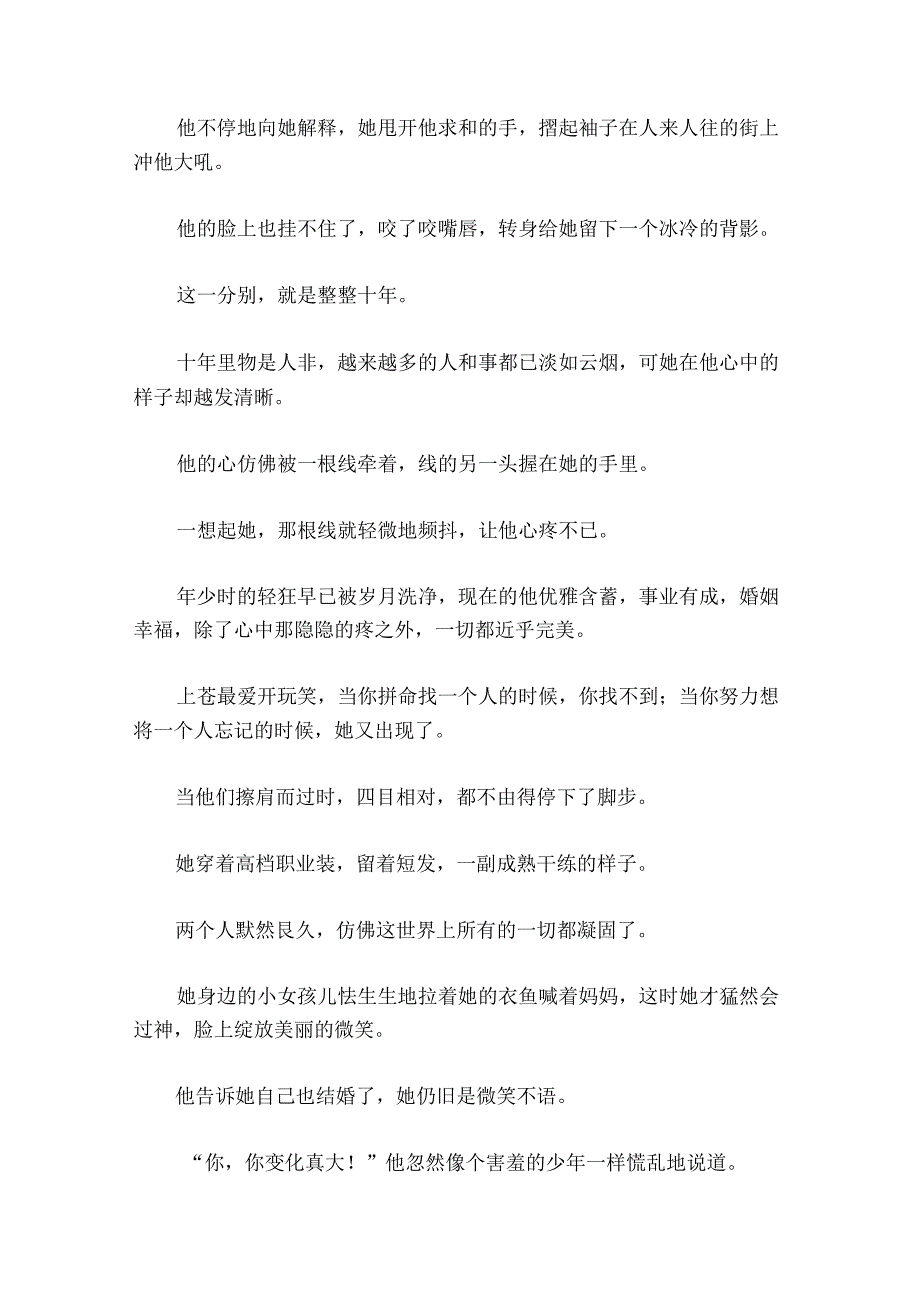 他不停地向她解释，她甩开他求和的手，摺起袖子在人来人往的街上冲他大吼。

他的脸上也挂不住了，咬了咬嘴唇，转身给她留下一个冰冷的背影。

这一分别，就是整整十年。

十年里物是人非，越来越多的人和事都已淡如云烟，可她在他心中的样子却越发清晰。

他的心仿佛被一根线牵着，线的另一头握在她的手里。

一想起她，那根线就轻微地频抖，让他心疼不已。

年少时的轻狂早已被岁月洗净，现在的他优雅含蓄，事业有成，婚姻幸福，除了心中那隐隐的疼之外，一切都近乎完美。

上苍最爱开玩笑，当你拼命找一个人的时候，你找不到；当你努力想将一个人忘记的时候，她又出现了。

当他们擦肩而过时，四目相对，都不由得停下了脚步。

她穿着高档职业装，留着短发，一副成熟干练的样子。

两个人默然良久，仿佛这世界上所有的一切都凝固了。

她身边的小女孩儿怯生生地拉着她的衣鱼喊着妈妈，这时她才猛然会过神，脸上绽放美丽的微笑。

他告诉她自己也结婚了，她仍旧是微笑不语。

“你，你变化真大！”他忽然像个害羞的少年一样慌乱地说道。